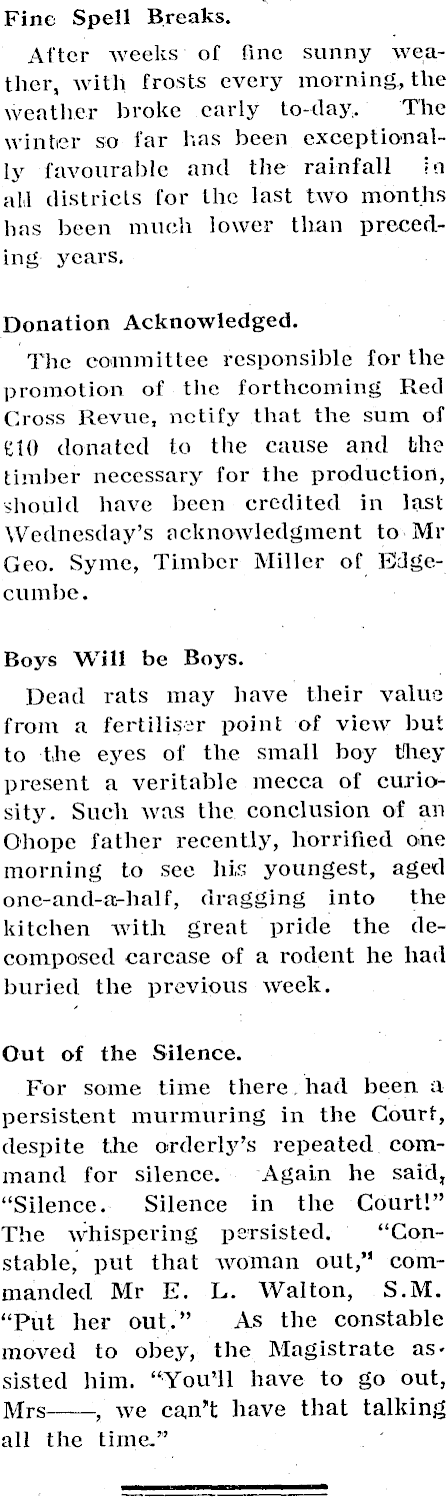 Fine Spell Breaks.

After weeks of fine sunny weather, with frosts every morning, the weather broke early to-day. The winter so far has been exceptionally favourable and the rainfall in all districts for the last two months has been much lower than preceding years.

Donation Acknowledged.

The committee responsible for the promotion of the forthcoming Red Cross Revue, notify that the sum of £10 donated to the cause and the timber necessary for the production, should have been credited in last Wednesday's acknowledgment to Mr Geo. Syme, Timber Miller of Edgecumbe.

Boys Will be Boys.

Dead rats may have their value from a fertiliser point of view but to the eyes of the small boy they present a veritable mecca of curiosity. Such was the conclusion of an Ohope father recently, horrified one morning to see his youngest, aged one-and-a-half, dragging into the kitchen with great pride the decomposed carcase of a rodent he had buried the previous week.

Out of the Silence.

For some time there had been a persistent murmuring in the Court, despite the orderly's repeated command for silence. Again he said, "Silence. Silence in the Court!" The whispering persisted. "Constable, put that woman out," commanded Mr E. L. Walton, S.M. "Put her out." As the constable moved to obey, the Magistrate assisted him. "You'll have to go out, Mrs——, we can't have that talking all the time."